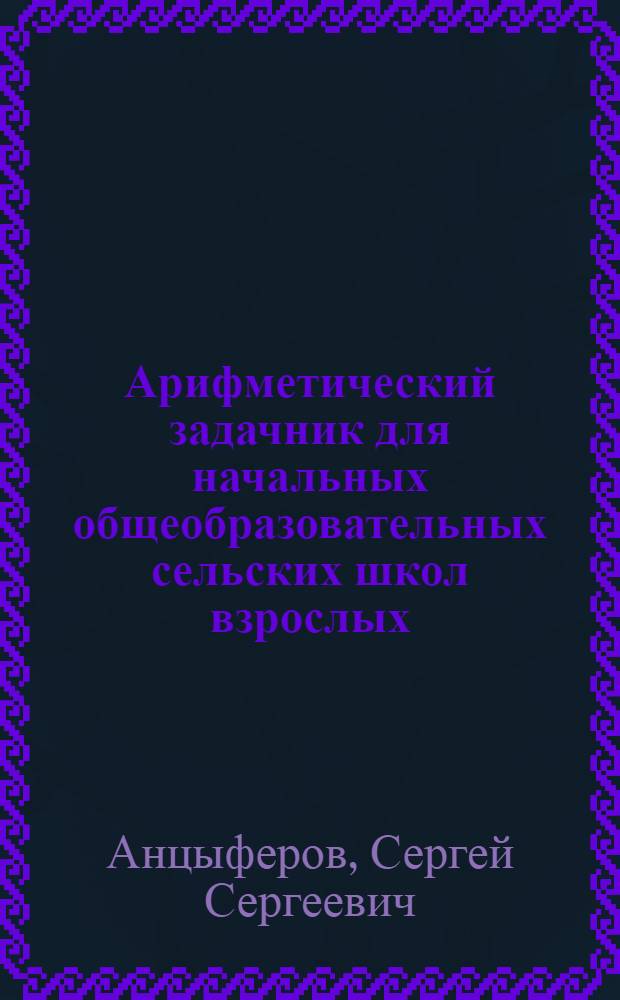 Арифметический задачник для начальных общеобразовательных сельских школ взрослых

Анцыферов, Сергей Сергеевич